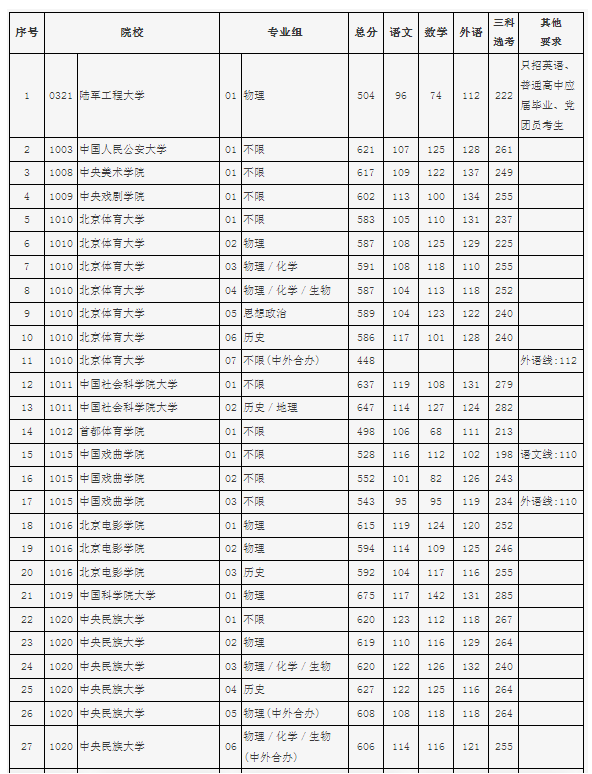 | 序号 | 院校 | | 专业组 | | 总分 | 语文 | 数学 | 外语 | 三科选考 | 其他要求 |
|---|---|---|---|---|---|---|---|---|---|---|
| 1 | 0321 | 陆军工程大学 | 01 | 物理 | 504 | 96 | 74 | 112 | 222 | 只招英语、普通高中应届毕业、党团员考生 |
| 2 | 1003 | 中国人民公安大学 | 01 | 不限 | 621 | 107 | 125 | 128 | 261 | |
| 3 | 1008 | 中央美术学院 | 01 | 不限 | 617 | 109 | 122 | 137 | 249 | |
| 4 | 1009 | 中央戏剧学院 | 01 | 不限 | 602 | 113 | 100 | 134 | 255 | |
| 5 | 1010 | 北京体育大学 | 01 | 不限 | 583 | 105 | 110 | 131 | 237 | |
| 6 | 1010 | 北京体育大学 | 02 | 物理 | 587 | 108 | 125 | 129 | 225 | |
| 7 | 1010 | 北京体育大学 | 03 | 物理 / 化学 | 591 | 108 | 118 | 110 | 255 | |
| 8 | 1010 | 北京体育大学 | 04 | 物理 / 化学 / 生物 | 587 | 104 | 113 | 118 | 252 | |
| 9 | 1010 | 北京体育大学 | 05 | 思想政治 | 589 | 104 | 123 | 122 | 240 | |
| 10 | 1010 | 北京体育大学 | 06 | 历史 | 586 | 117 | 101 | 128 | 240 | |
| 11 | 1010 | 北京体育大学 | 07 | 不限(中外合办) | 448 | | | | | 外语线:112 |
| 12 | 1011 | 中国社会科学院大学 | 01 | 不限 | 637 | 119 | 108 | 131 | 279 | |
| 13 | 1011 | 中国社会科学院大学 | 02 | 历史 / 地理 | 647 | 114 | 127 | 124 | 282 | |
| 14 | 1012 | 首都体育学院 | 01 | 不限 | 498 | 106 | 68 | 111 | 213 | |
| 15 | 1015 | 中国戏曲学院 | 01 | 不限 | 528 | 116 | 112 | 102 | 198 | 语文线:110 |
| 16 | 1015 | 中国戏曲学院 | 02 | 不限 | 552 | 101 | 82 | 126 | 243 | |
| 17 | 1015 | 中国戏曲学院 | 03 | 不限 | 543 | 95 | 95 | 119 | 234 | 外语线:110 |
| 18 | 1016 | 北京电影学院 | 01 | 物理 | 615 | 119 | 124 | 120 | 252 | |
| 19 | 1016 | 北京电影学院 | 02 | 物理 | 594 | 114 | 109 | 125 | 246 | |
| 20 | 1016 | 北京电影学院 | 03 | 历史 | 592 | 104 | 117 | 116 | 255 | |
| 21 | 1019 | 中国科学院大学 | 01 | 物理 | 675 | 117 | 142 | 131 | 285 | |
| 22 | 1020 | 中央民族大学 | 01 | 不限 | 620 | 123 | 112 | 118 | 267 | |
| 23 | 1020 | 中央民族大学 | 02 | 物理 | 619 | 110 | 116 | 129 | 264 | |
| 24 | 1020 | 中央民族大学 | 03 | 物理 / 化学 / 生物 | 620 | 122 | 126 | 132 | 240 | |
| 25 | 1020 | 中央民族大学 | 04 | 历史 | 627 | 122 | 125 | 116 | 264 | |
| 26 | 1020 | 中央民族大学 | 05 | 物理(中外合办) | 608 | 108 | 118 | 118 | 264 | |
| 27 | 1020 | 中央民族大学 | 06 | 物理 / 化学 / 生物(中外合办) | 606 | 114 | 116 | 121 | 255 | |